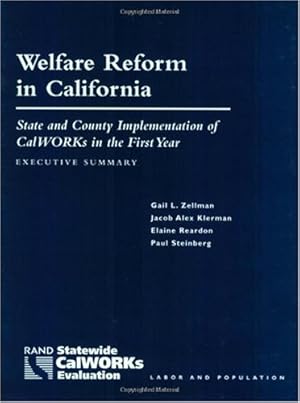 Copyrighted Material

Welfare Reform in California

State and County Implementation of CalWORKs in the First Year

EXECUTIVE SUMMARY

Gail L. Zellman
Jacob Alex Klerman
Elaine Reardon
Paul Steinberg

RAND Statewide CalWORKs Evaluation

LABOR AND POPULATION

Copyrighted Material